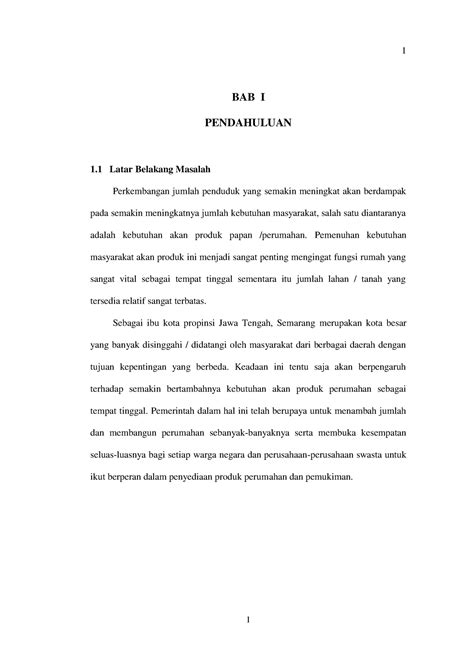 1

BAB I

PENDAHULUAN

1.1 Latar Belakang Masalah

Perkembangan jumlah penduduk yang semakin meningkat akan berdampak pada semakin meningkatnya jumlah kebutuhan masyarakat, salah satu diantaranya adalah kebutuhan akan produk papan /perumahan. Pemenuhan kebutuhan masyarakat akan produk ini menjadi sangat penting mengingat fungsi rumah yang sangat vital sebagai tempat tinggal sementara itu jumlah lahan / tanah yang tersedia relatif sangat terbatas.

Sebagai ibu kota propinsi Jawa Tengah, Semarang merupakan kota besar yang banyak disinggahi / didatangi oleh masyarakat dari berbagai daerah dengan tujuan kepentingan yang berbeda. Keadaan ini tentu saja akan berpengaruh terhadap semakin bertambahnya kebutuhan akan produk perumahan sebagai tempat tinggal. Pemerintah dalam hal ini telah berupaya untuk menambah jumlah dan membangun perumahan sebanyak-banyaknya serta membuka kesempatan seluas-luasnya bagi setiap warga negara dan perusahaan-perusahaan swasta untuk ikut berperan dalam penyediaan produk perumahan dan pemukiman.

1